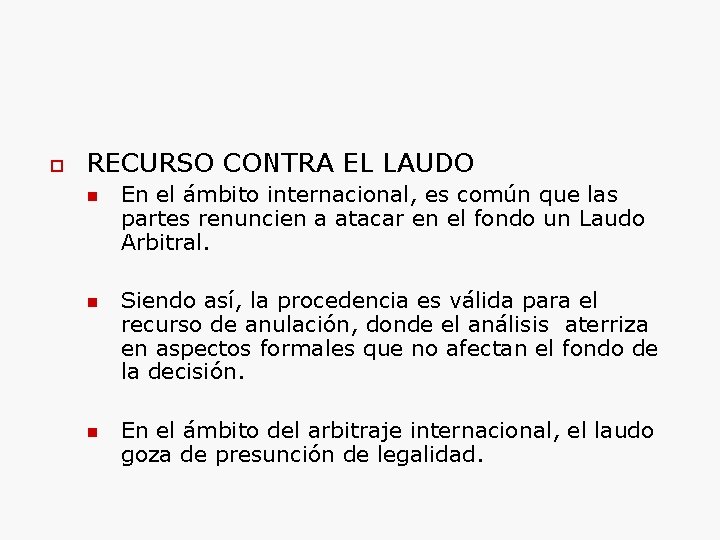 RECURSO CONTRA EL LAUDO

En el ámbito internacional, es común que las partes renuncien a atacar en el fondo un Laudo Arbitral.

Siendo así, la procedencia es válida para el recurso de anulación, donde el análisis aterriza en aspectos formales que no afectan el fondo de la decisión.

En el ámbito del arbitraje internacional, el laudo goza de presunción de legalidad.